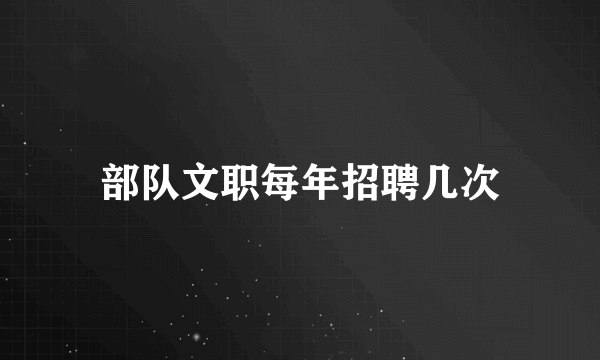 部队文职每年招聘几次